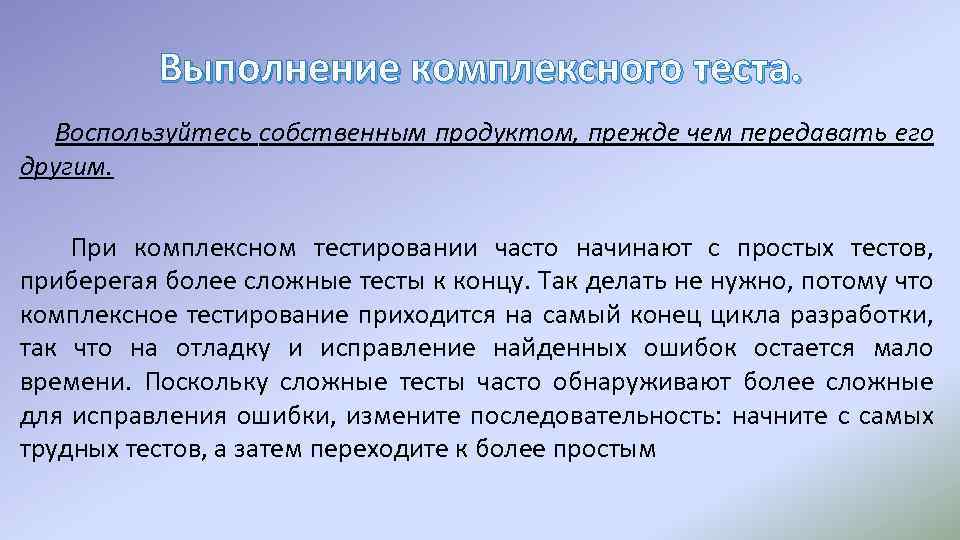 Выполнение комплексного теста.

Воспользуйтесь собственным продуктом, прежде чем передавать его другим.

При комплексном тестировании часто начинают с простых тестов, приберегая более сложные тесты к концу. Так делать не нужно, потому что комплексное тестирование приходится на самый конец цикла разработки, так что на отладку и исправление найденных ошибок остается мало времени. Поскольку сложные тесты часто обнаруживают более сложные для исправления ошибки, измените последовательность: начните с самых трудных тестов, а затем переходите к более простым